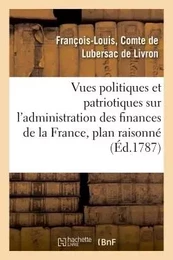 François-Louis, Comte de Lubersac de Livron

Vues politiques et patriotiques sur l'administration des finances de la France, plan raisonné (Éd.1787)

hachette LIVRE BnF